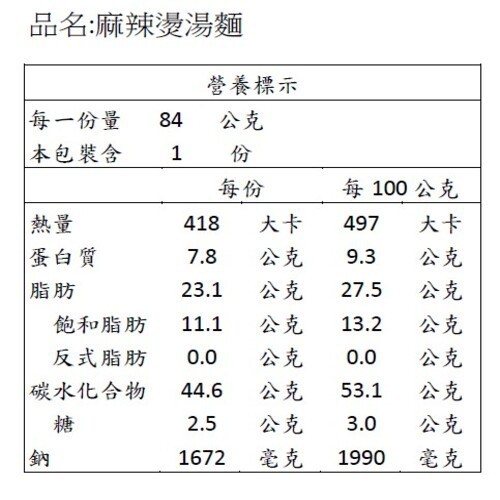 品名:麻辣燙湯麵

營養標示

每一份量 84 公克
本包裝含 1 份

| | 每份 | | 每 100 公克 | |
|---|---|---|---|---|
| 熱量 | 418 | 大卡 | 497 | 大卡 |
| 蛋白質 | 7.8 | 公克 | 9.3 | 公克 |
| 脂肪 | 23.1 | 公克 | 27.5 | 公克 |
| 飽和脂肪 | 11.1 | 公克 | 13.2 | 公克 |
| 反式脂肪 | 0.0 | 公克 | 0.0 | 公克 |
| 碳水化合物 | 44.6 | 公克 | 53.1 | 公克 |
| 糖 | 2.5 | 公克 | 3.0 | 公克 |
| 鈉 | 1672 | 毫克 | 1990 | 毫克 |